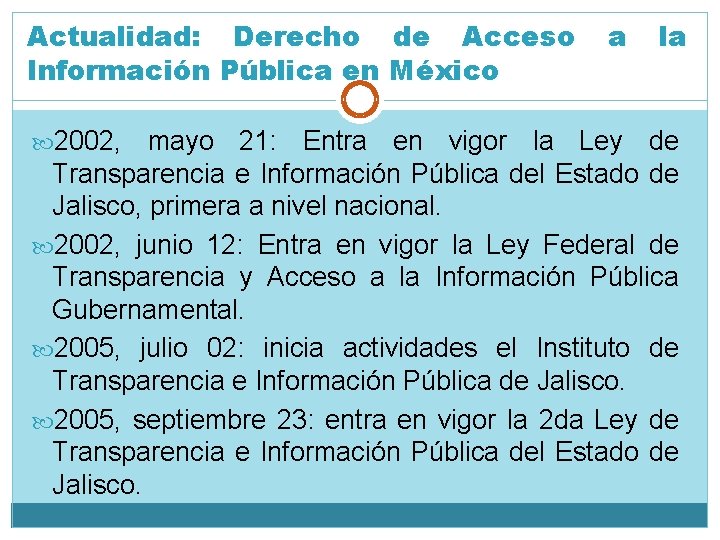 Actualidad: Derecho de Acceso a la Información Pública en México

2002, mayo 21: Entra en vigor la Ley de Transparencia e Información Pública del Estado de Jalisco, primera a nivel nacional.

2002, junio 12: Entra en vigor la Ley Federal de Transparencia y Acceso a la Información Pública Gubernamental.

2005, julio 02: inicia actividades el Instituto de Transparencia e Información Pública de Jalisco.

2005, septiembre 23: entra en vigor la 2da Ley de Transparencia e Información Pública del Estado de Jalisco.